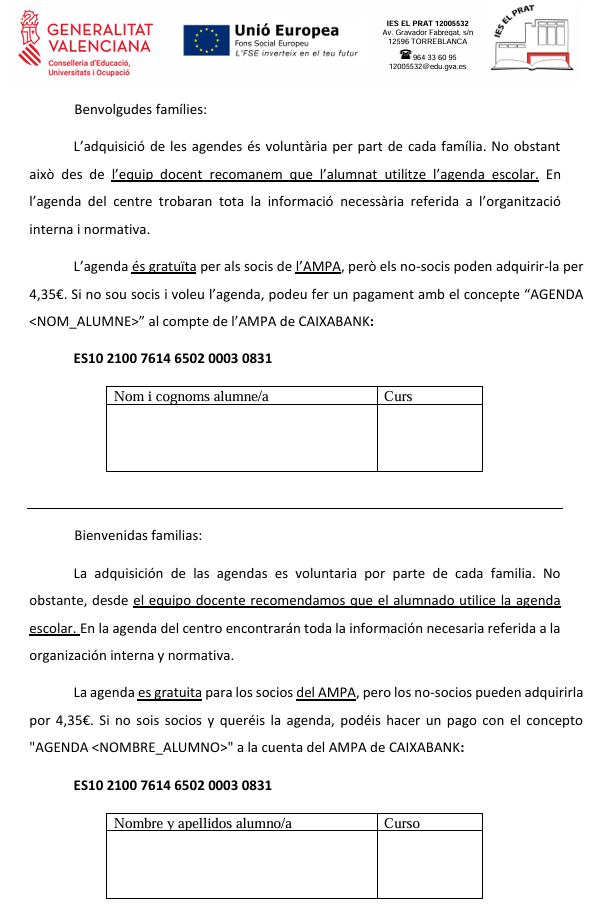 GENERALITAT VALENCIANA
Conselleria d'Educació, Universitats i Ocupació

Unió Europea
Fons Social Europeu
L'FSE inverteix en el teu futur

IES EL PRAT 12005532
Av. Gravador Fabregat, s/n
12596 TORREBLANCA
964 33 60 95
12005532@edu.gva.es

IES EL PRAT

Benvolgudes famílies:

L'adquisició de les agendes és voluntària per part de cada família. No obstant això des de l'equip docent recomanem que l'alumnat utilitze l'agenda escolar. En l'agenda del centre trobaran tota la informació necessària referida a l'organització interna i normativa.

L'agenda és gratuïta per als socis de l'AMPA, però els no-socis poden adquirir-la per 4,35€. Si no sou socis i voleu l'agenda, podeu fer un pagament amb el concepte "AGENDA <NOM_ALUMNE>" al compte de l'AMPA de CAIXABANK:

ES10 2100 7614 6502 0003 0831

| Nom i cognoms alumne/a | Curs |
|---|---|
| | |

Bienvenidas familias:

La adquisición de las agendas es voluntaria por parte de cada familia. No obstante, desde el equipo docente recomendamos que el alumnado utilice la agenda escolar. En la agenda del centro encontrarán toda la información necesaria referida a la organización interna y normativa.

La agenda es gratuita para los socios del AMPA, pero los no-socios pueden adquirirla por 4,35€. Si no sois socios y queréis la agenda, podéis hacer un pago con el concepto "AGENDA <NOMBRE_ALUMNO>" a la cuenta del AMPA de CAIXABANK:

ES10 2100 7614 6502 0003 0831

| Nombre y apellidos alumno/a | Curso |
|---|---|
| | |